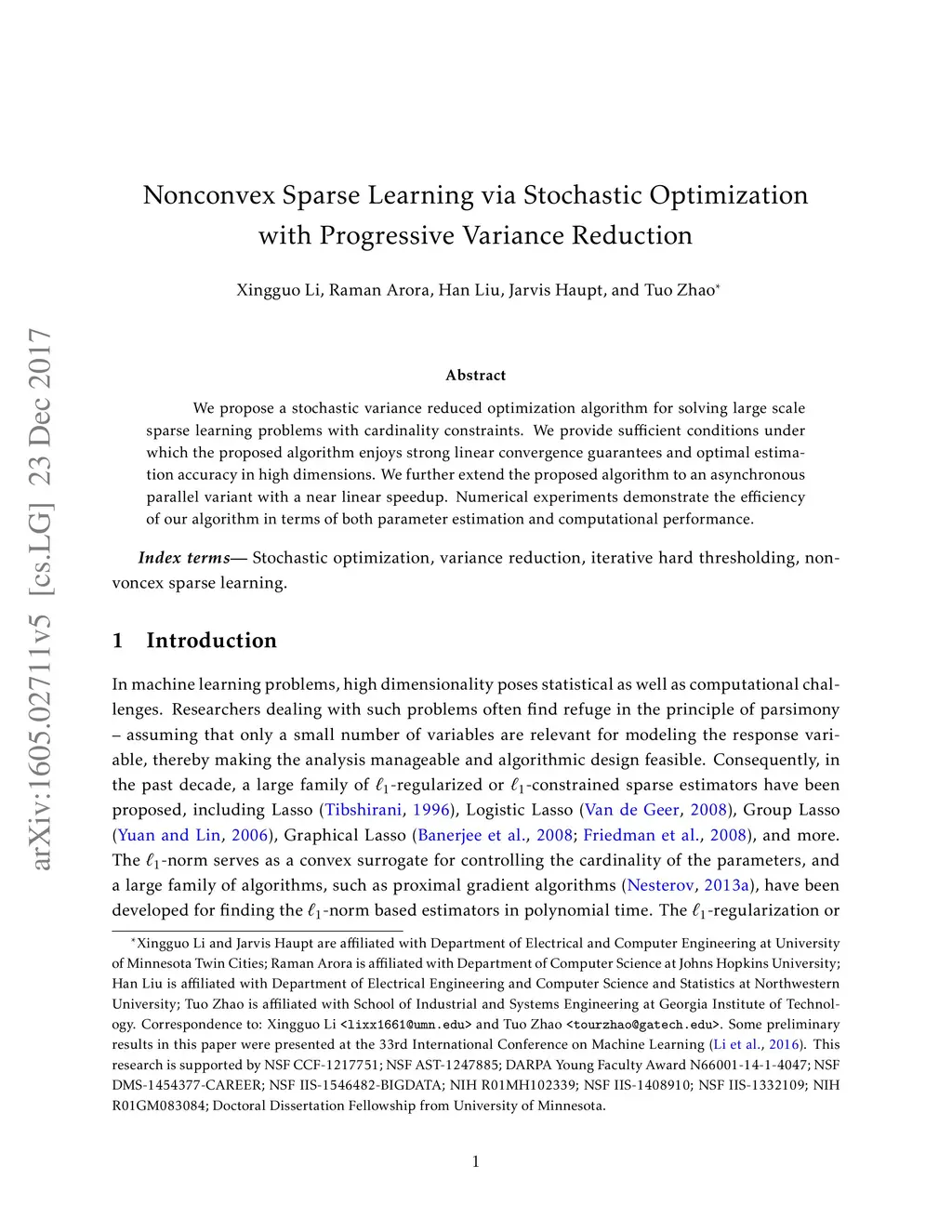 arXiv:1605.02711v5 [cs.LG] 23 Dec 2017

Nonconvex Sparse Learning via Stochastic Optimization with Progressive Variance Reduction

Xingguo Li, Raman Arora, Han Liu, Jarvis Haupt, and Tuo Zhao*

Abstract

We propose a stochastic variance reduced optimization algorithm for solving large scale sparse learning problems with cardinality constraints. We provide sufficient conditions under which the proposed algorithm enjoys strong linear convergence guarantees and optimal estimation accuracy in high dimensions. We further extend the proposed algorithm to an asynchronous parallel variant with a near linear speedup. Numerical experiments demonstrate the efficiency of our algorithm in terms of both parameter estimation and computational performance.

Index terms— Stochastic optimization, variance reduction, iterative hard thresholding, nonvoncex sparse learning.

1 Introduction

In machine learning problems, high dimensionality poses statistical as well as computational challenges. Researchers dealing with such problems often find refuge in the principle of parsimony – assuming that only a small number of variables are relevant for modeling the response variable, thereby making the analysis manageable and algorithmic design feasible. Consequently, in the past decade, a large family of $\ell_1$-regularized or $\ell_1$-constrained sparse estimators have been proposed, including Lasso (Tibshirani, 1996), Logistic Lasso (Van de Geer, 2008), Group Lasso (Yuan and Lin, 2006), Graphical Lasso (Banerjee et al., 2008; Friedman et al., 2008), and more. The $\ell_1$-norm serves as a convex surrogate for controlling the cardinality of the parameters, and a large family of algorithms, such as proximal gradient algorithms (Nesterov, 2013a), have been developed for finding the $\ell_1$-norm based estimators in polynomial time. The $\ell_1$-regularization or

*Xingguo Li and Jarvis Haupt are affiliated with Department of Electrical and Computer Engineering at University of Minnesota Twin Cities; Raman Arora is affiliated with Department of Computer Science at Johns Hopkins University; Han Liu is affiliated with Department of Electrical Engineering and Computer Science and Statistics at Northwestern University; Tuo Zhao is affiliated with School of Industrial and Systems Engineering at Georgia Institute of Technology. Correspondence to: Xingguo Li <lixx1661@umn.edu> and Tuo Zhao <tourzhao@gatech.edu>. Some preliminary results in this paper were presented at the 33rd International Conference on Machine Learning (Li et al., 2016). This research is supported by NSF CCF-1217751; NSF AST-1247885; DARPA Young Faculty Award N66001-14-1-4047; NSF DMS-1454377-CAREER; NSF IIS-1546482-BIGDATA; NIH R01MH102339; NSF IIS-1408910; NSF IIS-1332109; NIH R01GM083084; Doctoral Dissertation Fellowship from University of Minnesota.

1